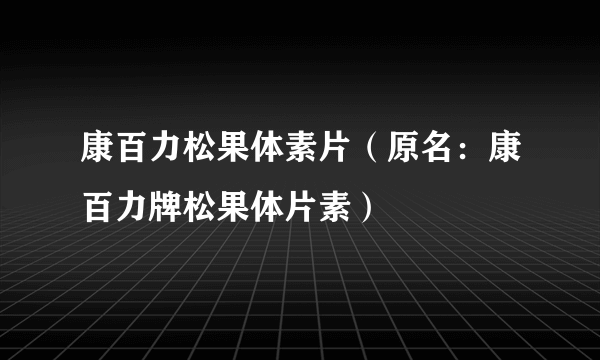 康百力松果体素片（原名：康百力牌松果体片素）